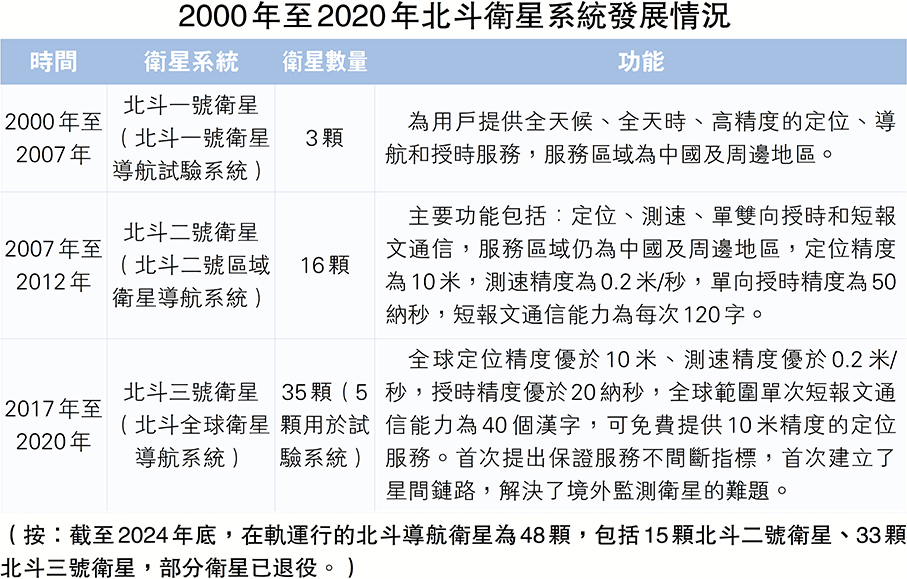 2000年至2020年北斗衛星系統發展情況

| 時間 | 衛星系統 | 衛星數量 | 功能 |
|---|---|---|---|
| 2000年至2007年 | 北斗一號衛星（北斗一號衛星導航試驗系統） | 3顆 | 為用戶提供全天候、全天時、高精度的定位、導航和授時服務，服務區域為中國及周邊地區。 |
| 2007年至2012年 | 北斗二號衛星（北斗二號區域衛星導航系統） | 16顆 | 主要功能包括：定位、測速、單雙向授時和短報文通信，服務區域仍為中國及周邊地區，定位精度為10米，測速精度為0.2米/秒，單向授時精度為50納秒，短報文通信能力為每次120字。 |
| 2017年至2020年 | 北斗三號衛星（北斗全球衛星導航系統） | 35顆（5顆用於試驗系統） | 全球定位精度優於10米、測速精度優於0.2米/秒，授時精度優於20納秒，全球範圍單次短報文通信能力為40個漢字，可免費提供10米精度的定位服務。首次提出保證服務不間斷指標，首次建立了星間鏈路，解決了境外監測衛星的難題。 |

（按：截至2024年底，在軌運行的北斗導航衛星為48顆，包括15顆北斗二號衛星、33顆北斗三號衛星，部分衛星已退役。）